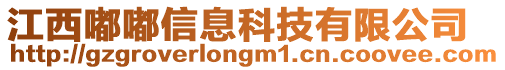 江西嘟嘟信息科技有限公司
http://gzgroverlongm1.cn.coovee.com